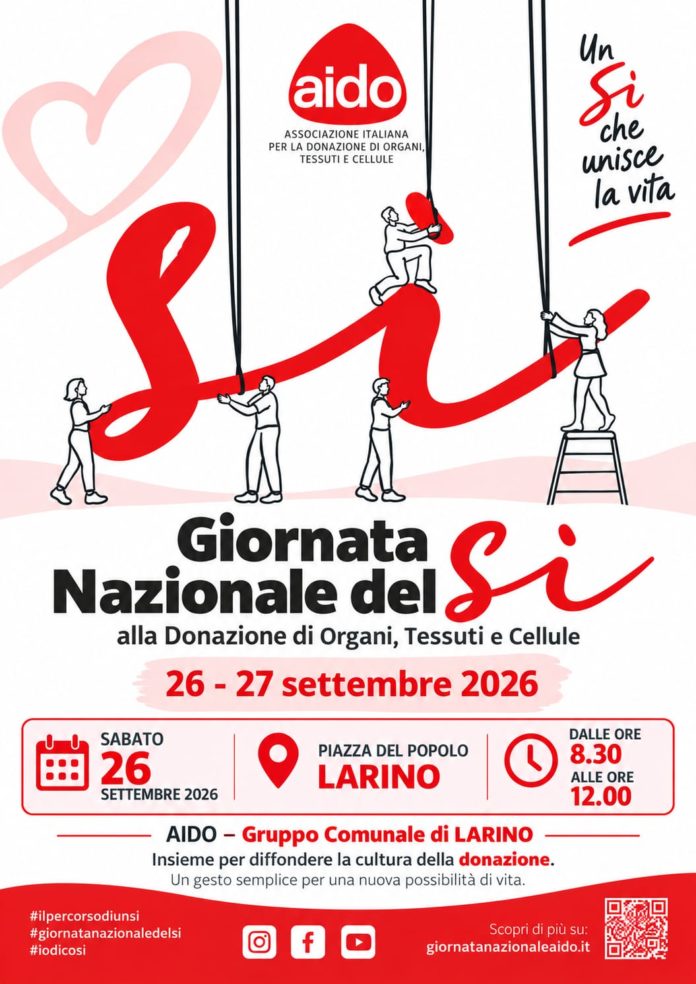 aido
ASSOCIAZIONE ITALIANA PER LA DONAZIONE DI ORGANI, TESSUTI E CELLULE

Un Sì che unisce la vita

Sì

Giornata Nazionale del Sì
alla Donazione di Organi, Tessuti e Cellule

26 - 27 settembre 2026

SABATO 26 SETTEMBRE 2026

PIAZZA DEL POPOLO LARINO

DALLE ORE 8.30 ALLE ORE 12.00

AIDO – Gruppo Comunale di LARINO
Insieme per diffondere la cultura della donazione.
Un gesto semplice per una nuova possibilità di vita.

#ilpercorsodiunsi
#giornatanazionaledelsi
#iodicosi

Scopri di più su:
giornatanazionaleaido.it